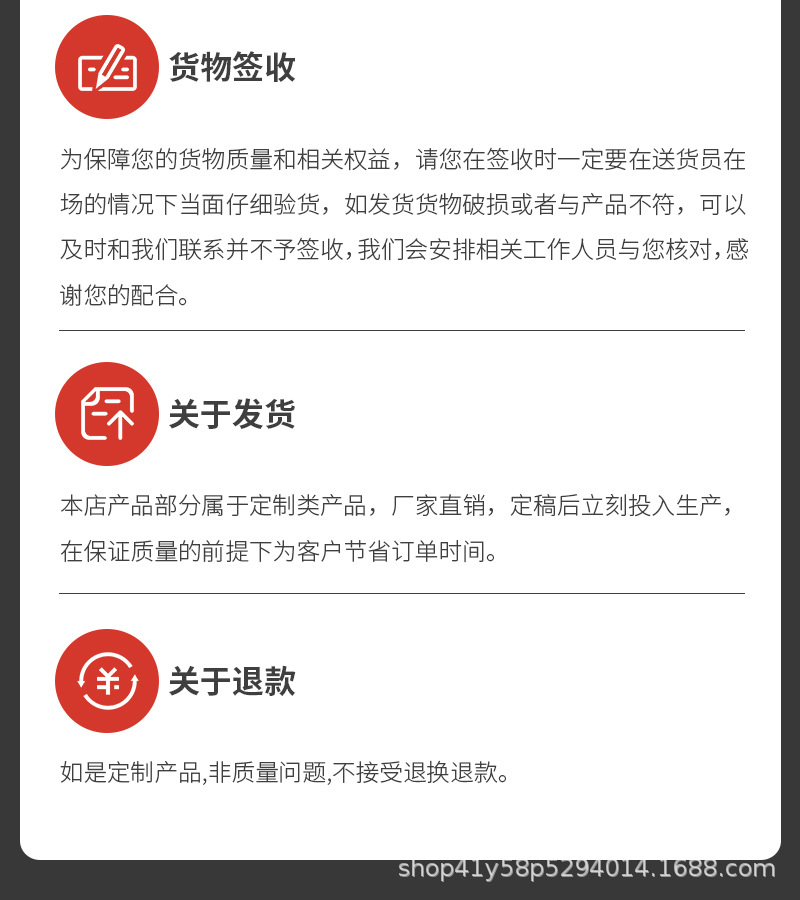 货物签收

为保障您的货物质量和相关权益，请您在签收时一定要在送货员在场的情况下当面仔细验货，如发货货物破损或者与产品不符，可以及时和我们联系并不予签收，我们会安排相关工作人员与您核对，感谢您的配合。

关于发货

本店产品部分属于定制类产品，厂家直销，定稿后立刻投入生产，在保证质量的前提下为客户节省订单时间。

关于退款

如是定制产品,非质量问题,不接受退换退款。

shop41y58p5294014.1688.com